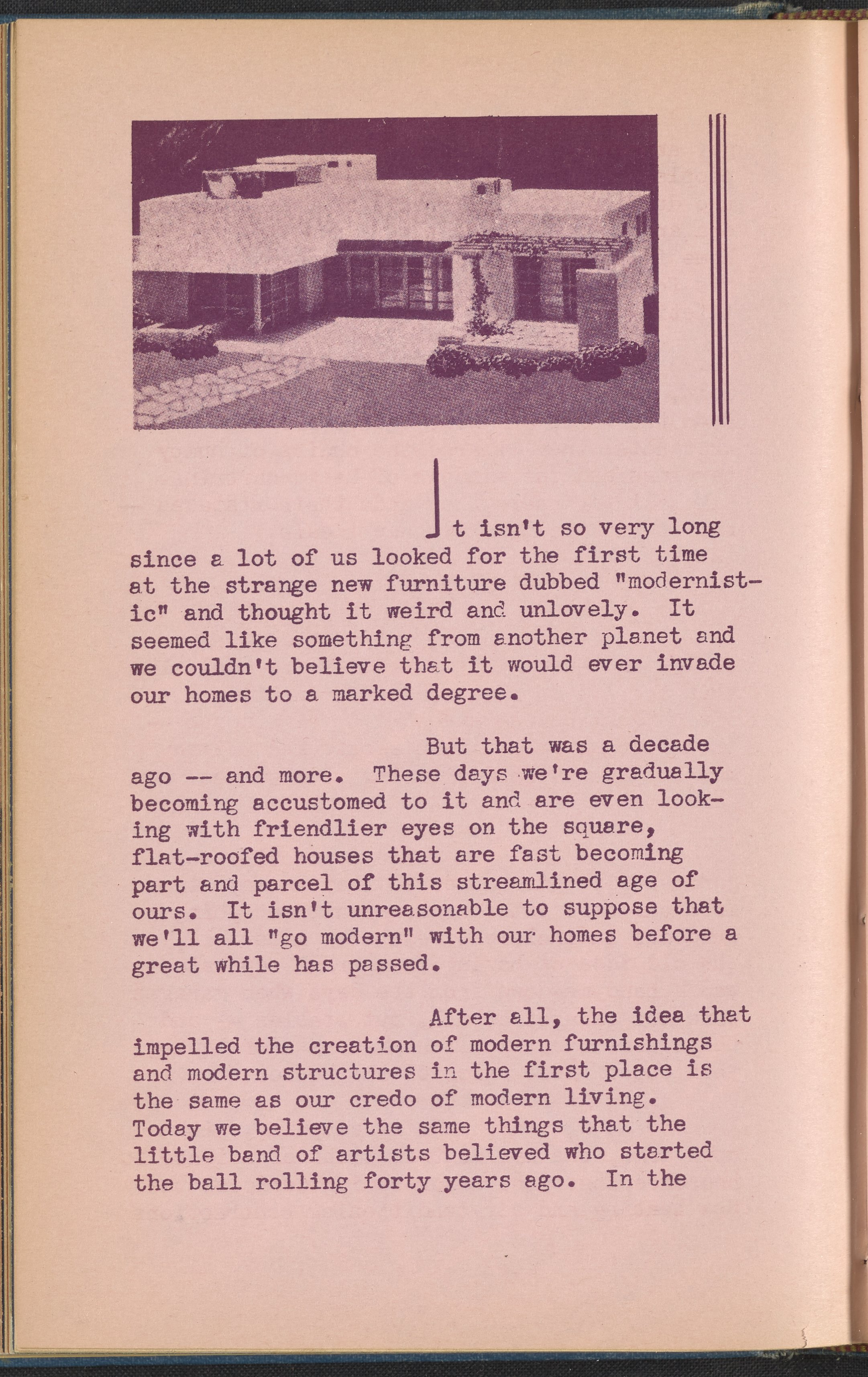 It isn't so very long since a lot of us looked for the first time at the strange new furniture dubbed "modernistic" and thought it weird and unlovely. It seemed like something from another planet and we couldn't believe that it would ever invade our homes to a marked degree.

But that was a decade ago -- and more. These days we're gradually becoming accustomed to it and are even looking with friendlier eyes on the square, flat-roofed houses that are fast becoming part and parcel of this streamlined age of ours. It isn't unreasonable to suppose that we'll all "go modern" with our homes before a great while has passed.

After all, the idea that impelled the creation of modern furnishings and modern structures in the first place is the same as our credo of modern living. Today we believe the same things that the little band of artists believed who started the ball rolling forty years ago. In the